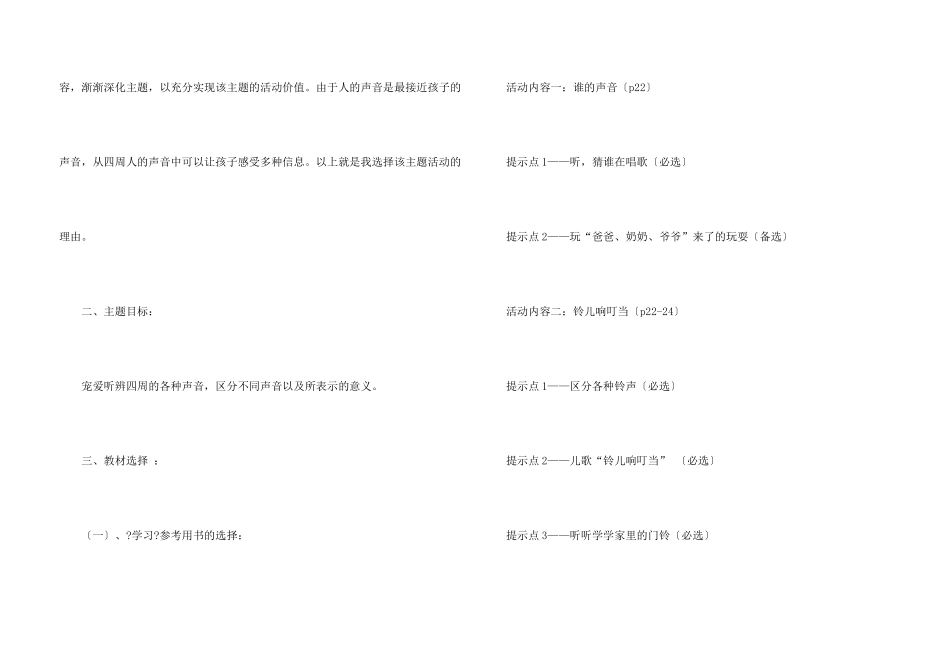 容，渐渐深化主题，以充分实现该主题的活动价值。由于人的声音是最接近孩子的声音，从四周人的声音中可以让孩子感受多种信息。以上就是我选择该主题活动的理由。

二、主题目标：

宠爱听辨四周的各种声音，区分不同声音以及所表示的意义。

三、教材选择 ：

〔一〕、?学习?参考用书的选择：

活动内容一：谁的声音〔p22〕

提示点 1——听，猜谁在唱歌〔必选〕

提示点 2——玩“爸爸、奶奶、爷爷”来了的玩耍〔备选〕

活动内容二：铃儿响叮当〔p22-24〕

提示点 1——区分各种铃声〔必选〕

提示点 2——儿歌“铃儿响叮当” 〔必选〕

提示点 3——听听学学家里的门铃〔必选〕